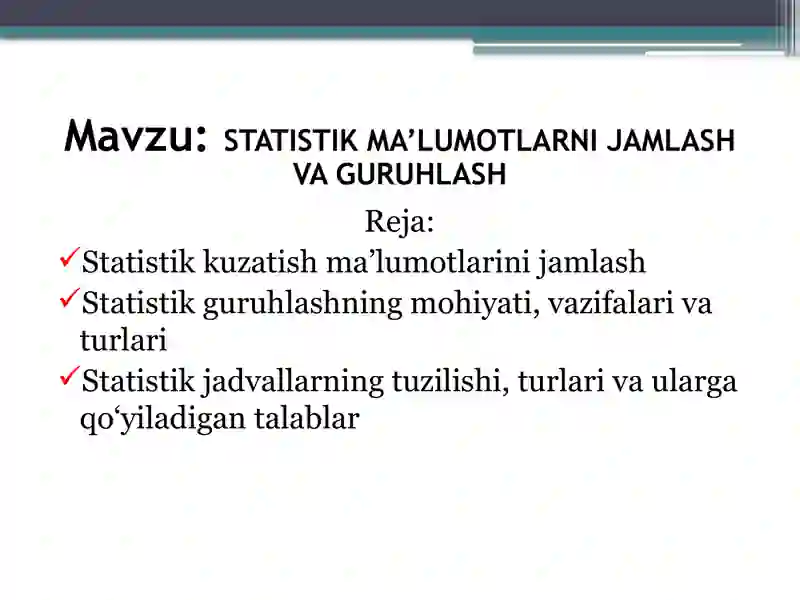 Mavzu: STATISTIK MA’LUMOTLARNI JAMLASH VA GURUHLASH

Reja:

✓Statistik kuzatish ma’lumotlarini jamlash

✓Statistik guruhlashning mohiyati, vazifalari va turlari

✓Statistik jadvallarning tuzilishi, turlari va ularga qo‘yiladigan talablar